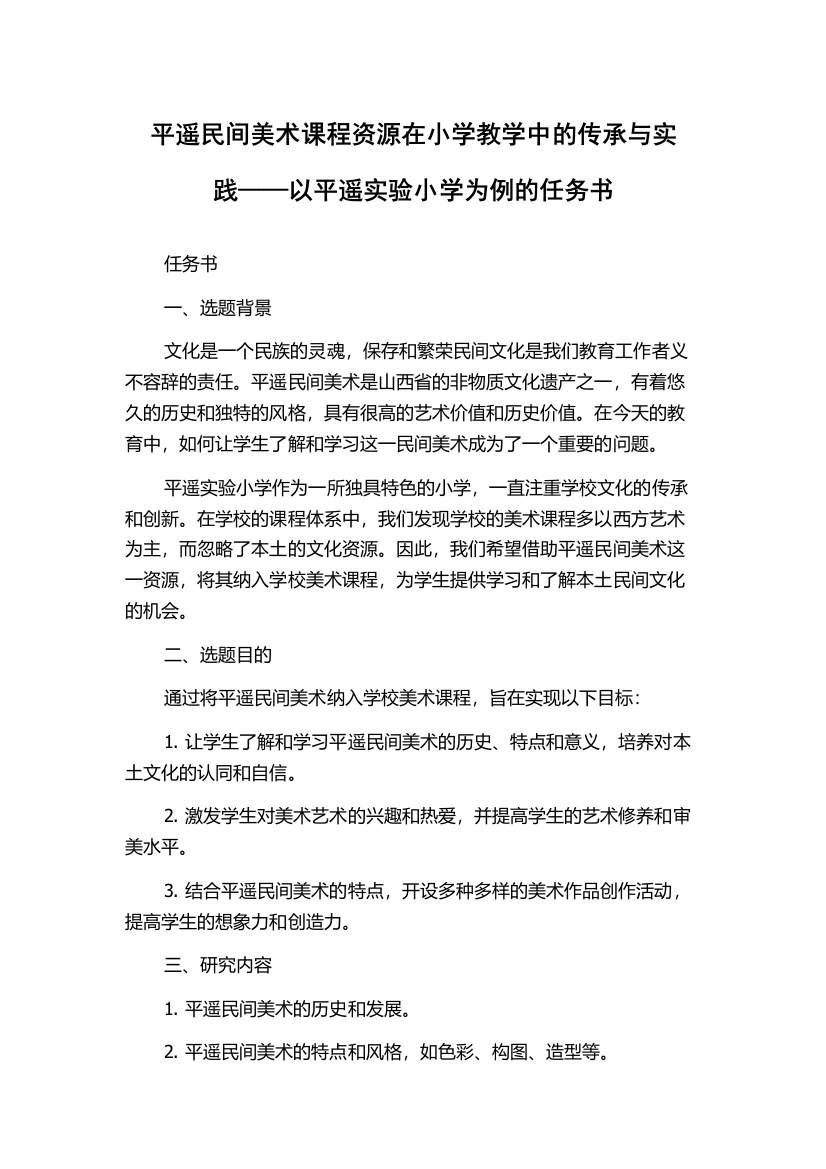 平遥民间美术课程资源在小学教学中的传承与实践——以平遥实验小学为例的任务书

任务书

一、选题背景

文化是一个民族的灵魂，保存和繁荣民间文化是我们教育工作者义不容辞的责任。平遥民间美术是山西省的非物质文化遗产之一，有着悠久的历史和独特的风格，具有很高的艺术价值和历史价值。在今天的教育中，如何让学生了解和学习这一民间美术成为了一个重要的问题。

平遥实验小学作为一所独具特色的小学，一直注重学校文化的传承和创新。在学校的课程体系中，我们发现学校的美术课程多以西方艺术为主，而忽略了本土的文化资源。因此，我们希望借助平遥民间美术这一资源，将其纳入学校美术课程，为学生提供学习和了解本土民间文化的机会。

二、选题目的

通过将平遥民间美术纳入学校美术课程，旨在实现以下目标：

1. 让学生了解和学习平遥民间美术的历史、特点和意义，培养对本土文化的认同和自信。

2. 激发学生对美术艺术的兴趣和热爱，并提高学生的艺术修养和审美水平。

3. 结合平遥民间美术的特点，开设多种多样的美术作品创作活动，提高学生的想象力和创造力。

三、研究内容

1. 平遥民间美术的历史和发展。

2. 平遥民间美术的特点和风格，如色彩、构图、造型等。